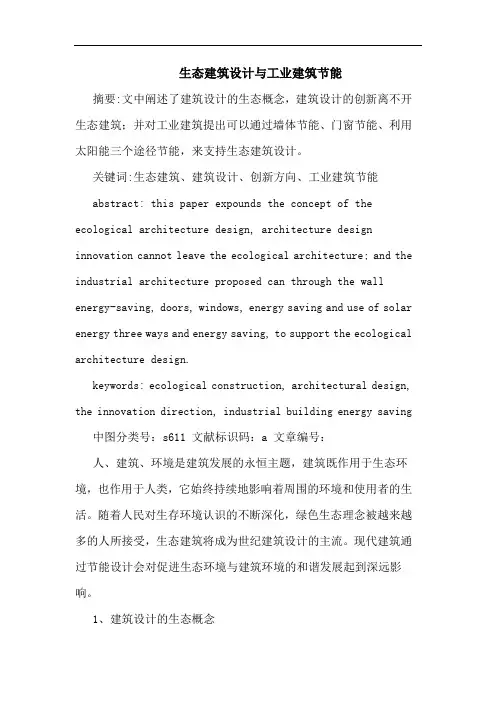 生态建筑设计与工业建筑节能

摘要:文中阐述了建筑设计的生态概念，建筑设计的创新离不开生态建筑；并对工业建筑提出可以通过墙体节能、门窗节能、利用太阳能三个途径节能，来支持生态建筑设计。

关键词:生态建筑、建筑设计、创新方向、工业建筑节能

abstract: this paper expounds the concept of the ecological architecture design, architecture design innovation cannot leave the ecological architecture; and the industrial architecture proposed can through the wall energy-saving, doors, windows, energy saving and use of solar energy three ways and energy saving, to support the ecological architecture design.

keywords: ecological construction, architectural design, the innovation direction, industrial building energy saving

中图分类号：s611 文献标识码：a 文章编号：

人、建筑、环境是建筑发展的永恒主题，建筑既作用于生态环境，也作用于人类，它始终持续地影响着周围的环境和使用者的生活。随着人民对生存环境认识的不断深化，绿色生态理念被越来越多的人所接受，生态建筑将成为世纪建筑设计的主流。现代建筑通过节能设计会对促进生态环境与建筑环境的和谐发展起到深远影响。

1、建筑设计的生态概念